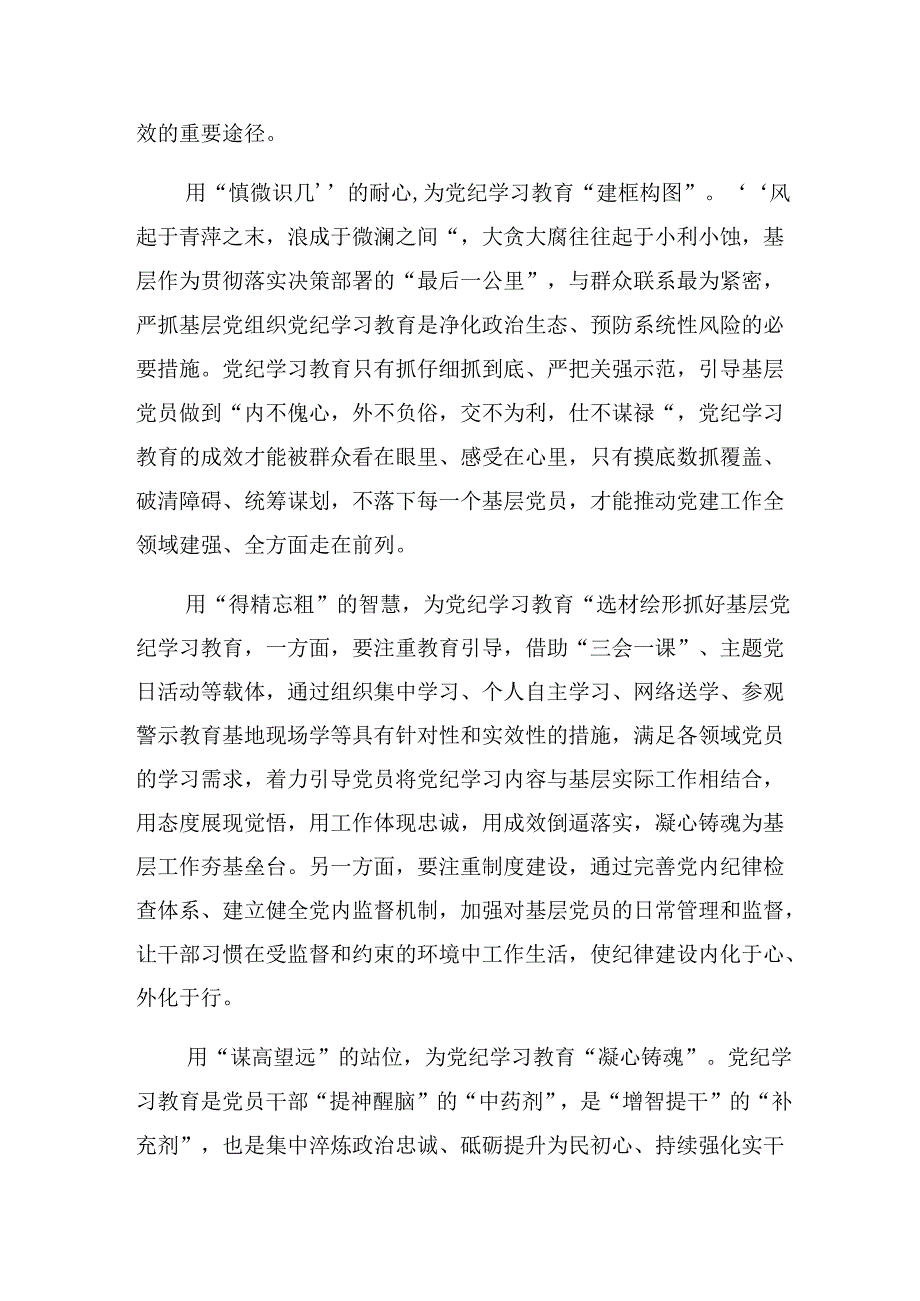 效的重要途径。

用“慎微识几’’的耐心,为党纪学习教育“建框构图”。‘‘风起于青萍之末，浪成于微澜之间“，大贪大腐往往起于小利小蚀，基层作为贯彻落实决策部署的“最后一公里”，与群众联系最为紧密，严抓基层党组织党纪学习教育是净化政治生态、预防系统性风险的必要措施。党纪学习教育只有抓仔细抓到底、严把关强示范，引导基层党员做到“内不愧心，外不负俗，交不为利，仕不谋禄“，党纪学习教育的成效才能被群众看在眼里、感受在心里，只有摸底数抓覆盖、破清障碍、统筹谋划，不落下每一个基层党员，才能推动党建工作全领域建强、全方面走在前列。

用“得精忘粗”的智慧，为党纪学习教育“选材绘形抓好基层党纪学习教育，一方面，要注重教育引导，借助“三会一课”、主题党日活动等载体，通过组织集中学习、个人自主学习、网络送学、参观警示教育基地现场学等具有针对性和实效性的措施，满足各领域党员的学习需求，着力引导党员将党纪学习内容与基层实际工作相结合，用态度展现觉悟，用工作体现忠诚，用成效倒逼落实，凝心铸魂为基层工作夯基垒台。另一方面，要注重制度建设，通过完善党内纪律检查体系、建立健全党内监督机制，加强对基层党员的日常管理和监督，让干部习惯在受监督和约束的环境中工作生活，使纪律建设内化于心、外化于行。

用“谋高望远”的站位，为党纪学习教育“凝心铸魂”。党纪学习教育是党员干部“提神醒脑”的“中药剂”，是“增智提干”的“补充剂”，也是集中淬炼政治忠诚、砥砺提升为民初心、持续强化实干